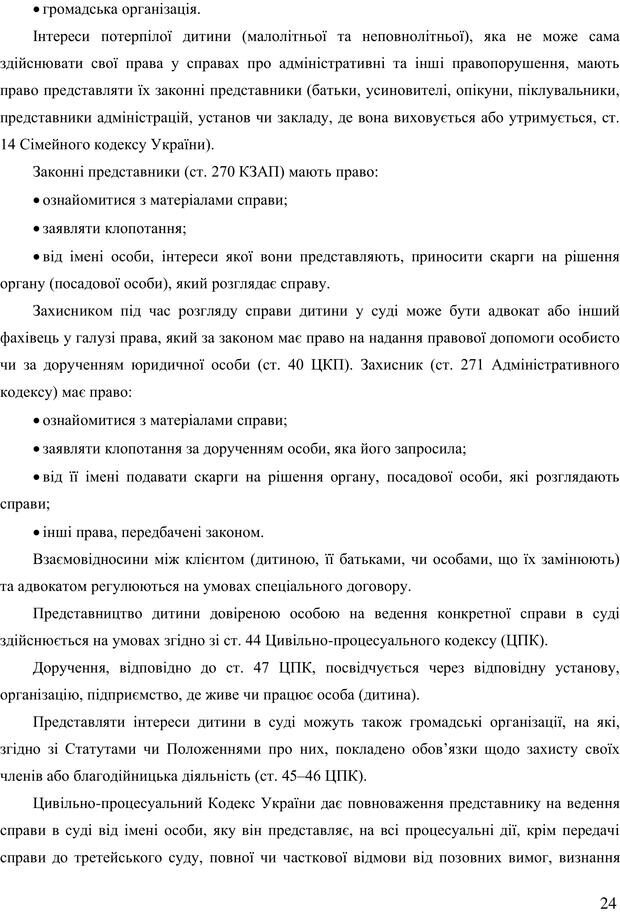 • громадська організація.

Інтереси потерпілої дитини (малолітньої та неповнолітньої), яка не може сама здійснювати свої права у справах про адміністративні та інші правопорушення, мають право представляти їх законні представники (батьки, усиновителі, опікуни, піклувальники, представники адміністрацій, установ чи закладу, де вона виховується або утримується, ст. 14 Сімейного кодексу України).

Законні представники (ст. 270 КЗАП) мають право:

• ознайомитися з матеріалами справи;

• заявляти клопотання;

• від імені особи, інтереси якої вони представляють, приносити скарги на рішення органу (посадової особи), який розглядає справу.

Захисником під час розгляду справи дитини у суді може бути адвокат або інший фахівець у галузі права, який за законом має право на надання правової допомоги особисто чи за дорученням юридичної особи (ст. 40 ЦКП). Захисник (ст. 271 Адміністративного кодексу) має право:

• ознайомитися з матеріалами справи;

• заявляти клопотання за дорученням особи, яка його запросила;

• від її імені подавати скарги на рішення органу, посадової особи, які розглядають справи;

• інші права, передбачені законом.

Взаємовідносини між клієнтом (дитиною, її батьками, чи особами, що їх замінюють) та адвокатом регулюються на умовах спеціального договору.

Представництво дитини довіреною особою на ведення конкретної справи в суді здійснюється на умовах згідно зі ст. 44 Цивільно-процесуального кодексу (ЦПК).

Доручення, відповідно до ст. 47 ЦПК, посвідчується через відповідну установу, організацію, підприємство, де живе чи працює особа (дитина).

Представляти інтереси дитини в суді можуть також громадські організації, на які, згідно зі Статутами чи Положеннями про них, покладено обов'язки щодо захисту своїх членів або благодійницька діяльність (ст. 45–46 ЦПК).

Цивільно-процесуальний Кодекс України дає повноваження представнику на ведення справи в суді від імені особи, яку він представляє, на всі процесуальні дії, крім передачі справи до третейського суду, повної чи часткової відмови від позовних вимог, визнання

24